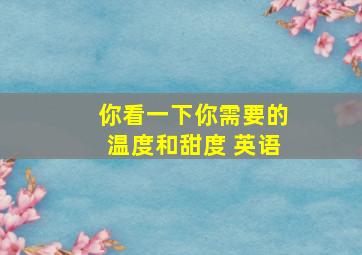 你看一下你需要的温度和甜度 英语